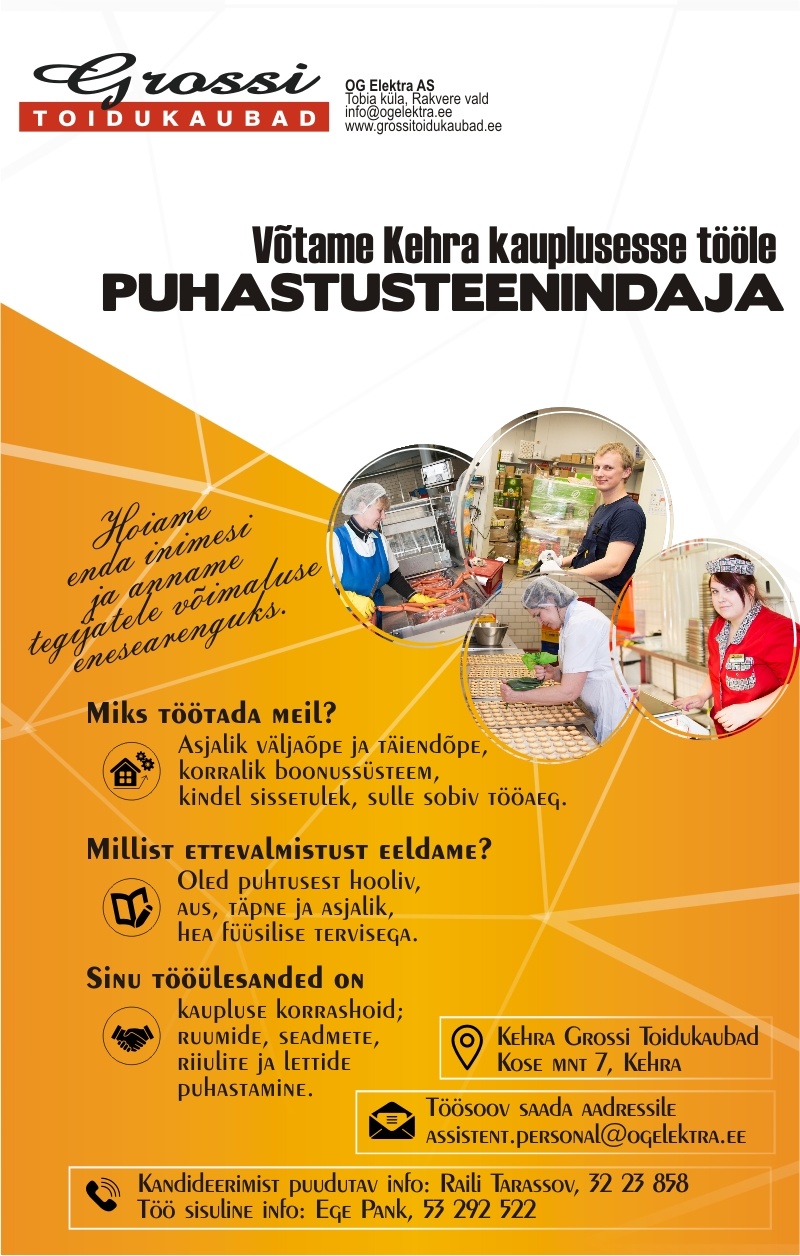 Grossi
TOIDUKAUBAD

OG Elektra AS
Tobia küla, Rakvere vald
info@ogelektra.ee
www.grossitoidukaubad.ee

Võtame Kehra kauplusesse tööle
PUHASTUSTEENINDAJA

Hoiame enda inimesi ja anname tegijatele võimaluse enesearenguks.

Miks töötada meil?
Asjalik väljaõpe ja täiendõpe, korralik boonussüsteem, kindel sissetulek, sulle sobiv tööaeg.

Millist ettevalmistust eeldame?
Oled puhtusest hooliv, aus, täpne ja asjalik, hea füüsilise tervisega.

Sinu tööülesanded on
kaupluse korrashoid; ruumide, seadmete, riiulite ja lettide puhastamine.

Kehra Grossi Toidukaubad
Kose mnt 7, Kehra

Töösoov saada aadressile
assistent.personal@ogelektra.ee

Kandideerimist puudutav info: Raili Tarassov, 32 23 858
Töö sisuline info: Ege Pank, 53 292 522